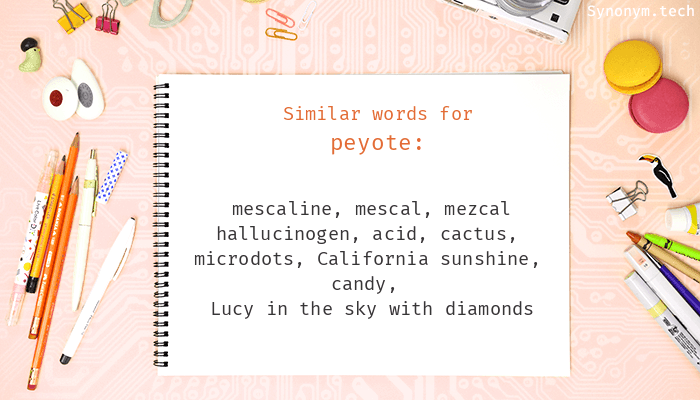 Synonym.tech

Similar words for
peyote:

mescaline, mescal, mezcal
hallucinogen, acid, cactus,
microdots, California sunshine,
candy,
Lucy in the sky with diamonds